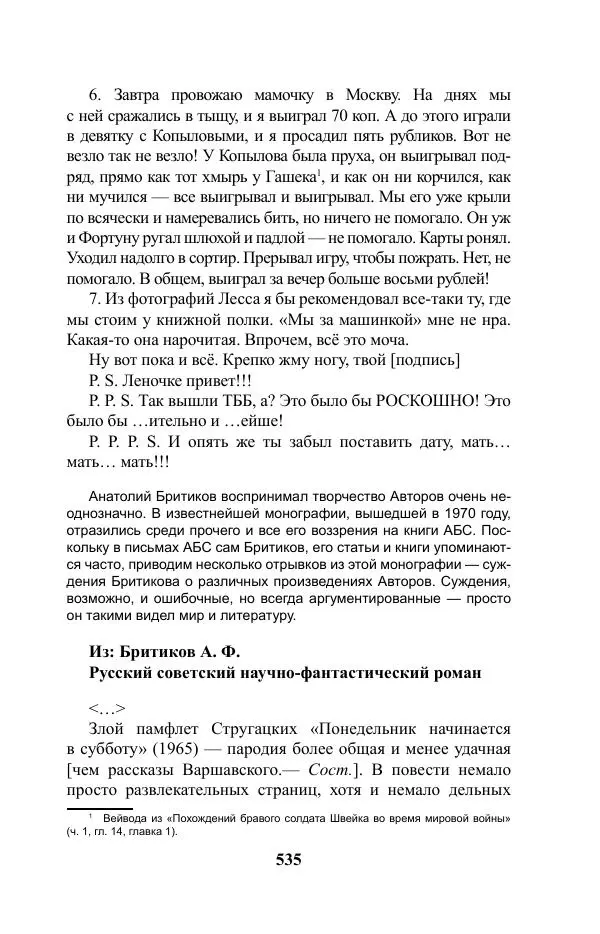 6. Завтра провожаю мамочку в Москву. На днях мы с ней сражались в тыщу, и я выиграл 70 коп. А до этого играли в девятку с Копыловыми, и я просадил пять рубликов. Вот не везло так не везло! У Копылова была пруха, он выигрывал подряд, прямо как тот хмырь у Гашека$^1$, и как он ни корчился, как ни мучился — все выигрывал и выигрывал. Мы его уже крыли по всячески и намеревались бить, но ничего не помогало. Он уж и Фортуну ругал шлюхой и падлой — не помогало. Карты ронял. Уходил надолго в сортир. Прерывал игру, чтобы пожрать. Нет, не помогало. В общем, выиграл за вечер больше восьми рублей!

7. Из фотографий Лесса я бы рекомендовал все-таки ту, где мы стоим у книжной полки. «Мы за машинкой» мне не нра. Какая-то она нарочитая. Впрочем, всё это моча.

Ну вот пока и всё. Крепко жму ногу, твой [подпись]

P. S. Леночке привет!!!

P. P. S. Так вышли ТББ, а? Это было бы РОСКОШНО! Это было бы …ительно и …ейше!

P. P. P. S. И опять же ты забыл поставить дату, мать… мать… мать!!!

Анатолий Бритиков воспринимал творчество Авторов очень неоднозначно. В известнейшей монографии, вышедшей в 1970 году, отразились среди прочего и все его воззрения на книги АБС. Поскольку в письмах АБС сам Бритиков, его статьи и книги упоминаются часто, приводим несколько отрывков из этой монографии — суждения Бритикова о различных произведениях Авторов. Суждения, возможно, и ошибочные, но всегда аргументированные — просто он такими видел мир и литературу.

Из: Бритиков А. Ф.
Русский советский научно-фантастический роман

<…>

Злой памфлет Стругацких «Понедельник начинается в субботу» (1965) — пародия более общая и менее удачная [чем рассказы Варшавского.— Сост.]. В повести немало просто развлекательных страниц, хотя и немало дельных

$^1$ Вейвода из «Похождений бравого солдата Швейка во время мировой войны» (ч. 1, гл. 14, главка 1).

535